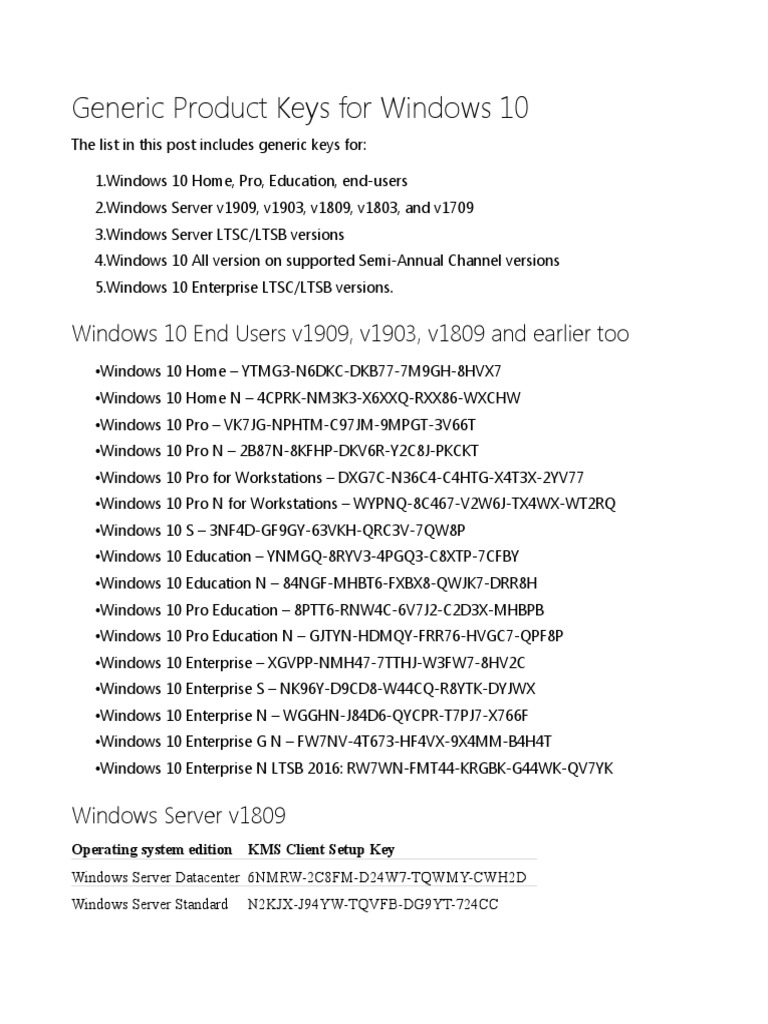 Generic Product Keys for Windows 10

The list in this post includes generic keys for:

1.Windows 10 Home, Pro, Education, end-users
2.Windows Server v1909, v1903, v1809, v1803, and v1709
3.Windows Server LTSC/LTSB versions
4.Windows 10 All version on supported Semi-Annual Channel versions
5.Windows 10 Enterprise LTSC/LTSB versions.

Windows 10 End Users v1909, v1903, v1809 and earlier too

•Windows 10 Home – YTMG3-N6DKC-DKB77-7M9GH-8HVX7
•Windows 10 Home N – 4CPRK-NM3K3-X6XXQ-RXX86-WXCHW
•Windows 10 Pro – VK7JG-NPHTM-C97JM-9MPGT-3V66T
•Windows 10 Pro N – 2B87N-8KFHP-DKV6R-Y2C8J-PKCKT
•Windows 10 Pro for Workstations – DXG7C-N36C4-C4HTG-X4T3X-2YV77
•Windows 10 Pro N for Workstations – WYPNQ-8C467-V2W6J-TX4WX-WT2RQ
•Windows 10 S – 3NF4D-GF9GY-63VKH-QRC3V-7QW8P
•Windows 10 Education – YNMGQ-8RYV3-4PGQ3-C8XTP-7CFBY
•Windows 10 Education N – 84NGF-MHBT6-FXBX8-QWJK7-DRR8H
•Windows 10 Pro Education – 8PTT6-RNW4C-6V7J2-C2D3X-MHBPB
•Windows 10 Pro Education N – GJTYN-HDMQY-FRR76-HVGC7-QPF8P
•Windows 10 Enterprise – XGVPP-NMH47-7TTHJ-W3FW7-8HV2C
•Windows 10 Enterprise S – NK96Y-D9CD8-W44CQ-R8YTK-DYJWX
•Windows 10 Enterprise N – WGGHN-J84D6-QYCPR-T7PJ7-X766F
•Windows 10 Enterprise G N – FW7NV-4T673-HF4VX-9X4MM-B4H4T
•Windows 10 Enterprise N LTSB 2016: RW7WN-FMT44-KRGBK-G44WK-QV7YK

Windows Server v1809

| Operating system edition | KMS Client Setup Key |
|---|---|
| Windows Server Datacenter | 6NMRW-2C8FM-D24W7-TQWMY-CWH2D |
| Windows Server Standard | N2KJX-J94YW-TQVFB-DG9YT-724CC |